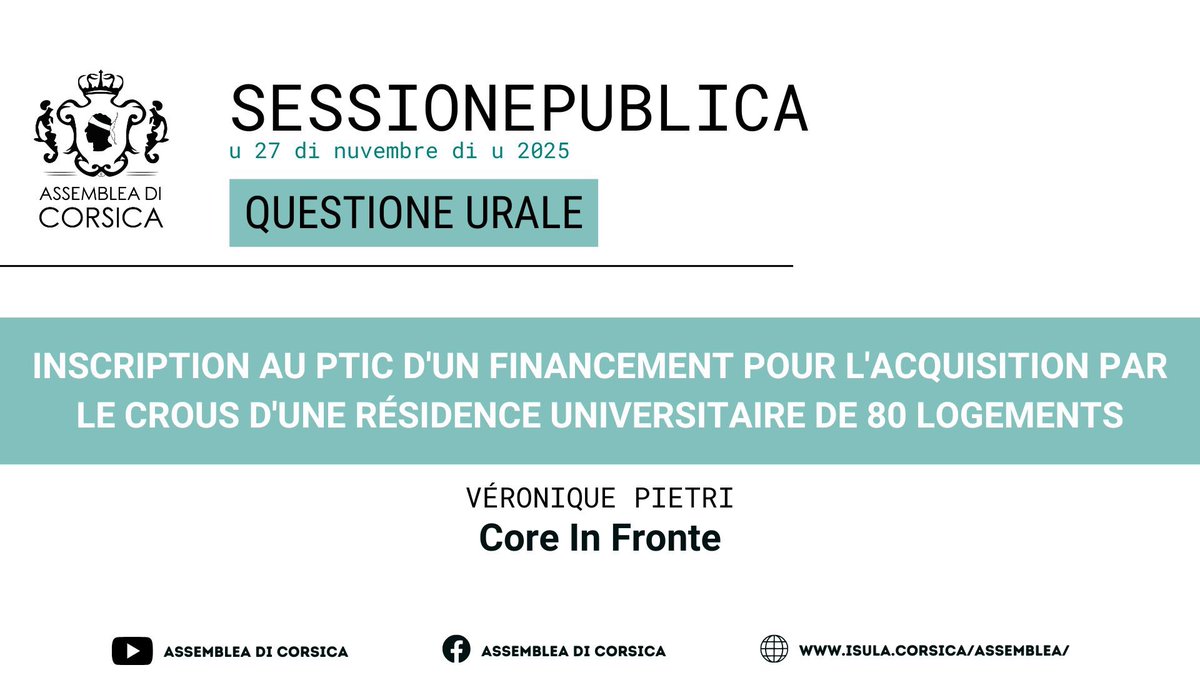 ASSEMBLEA DI CORSICA

SESSIONEPUBLICA
u 27 di nuvembre di u 2025

QUESTIONE URALE

INSCRIPTION AU PTIC D'UN FINANCEMENT POUR L'ACQUISITION PAR LE CROUS D'UNE RÉSIDENCE UNIVERSITAIRE DE 80 LOGEMENTS

VÉRONIQUE PIETRI
Core In Fronte

ASSEMBLEA DI CORSICA
ASSEMBLEA DI CORSICA
WWW.ISULA.CORSICA/ASSEMBLEA/